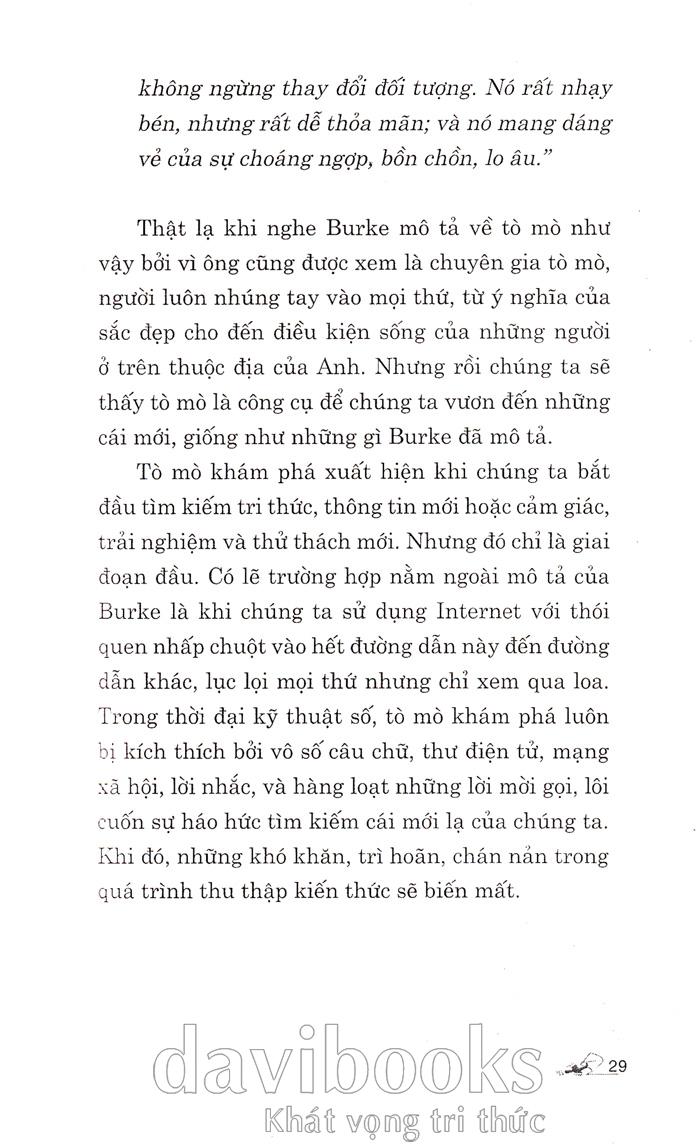 không ngừng thay đổi đối tượng. Nó rất nhạy bén, nhưng rất dễ thỏa mãn; và nó mang dáng vẻ của sự choáng ngợp, bồn chồn, lo âu."

Thật lạ khi nghe Burke mô tả về tò mò như vậy bởi vì ông cũng được xem là chuyên gia tò mò, người luôn nhúng tay vào mọi thứ, từ ý nghĩa của sắc đẹp cho đến điều kiện sống của những người ở trên thuộc địa của Anh. Nhưng rồi chúng ta sẽ thấy tò mò là công cụ để chúng ta vươn đến những cái mới, giống như những gì Burke đã mô tả.

Tò mò khám phá xuất hiện khi chúng ta bắt đầu tìm kiếm tri thức, thông tin mới hoặc cảm giác, trải nghiệm và thử thách mới. Nhưng đó chỉ là giai đoạn đầu. Có lẽ trường hợp nằm ngoài mô tả của Burke là khi chúng ta sử dụng Internet với thói quen nhấp chuột vào hết đường dẫn này đến đường dẫn khác, lục lọi mọi thứ nhưng chỉ xem qua loa. Trong thời đại kỹ thuật số, tò mò khám phá luôn bị kích thích bởi vô số câu chữ, thư điện tử, mạng xã hội, lời nhắc, và hàng loạt những lời mời gọi, lôi cuốn sự háo hức tìm kiếm cái mới lạ của chúng ta. Khi đó, những khó khăn, trì hoãn, chán nản trong quá trình thu thập kiến thức sẽ biến mất.

davibooks
Khát vọng tri thức

29